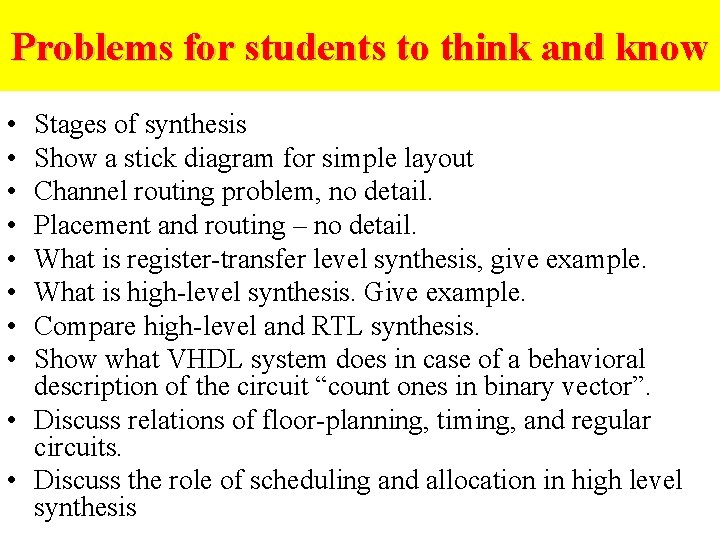 Problems for students to think and know

• Stages of synthesis
• Show a stick diagram for simple layout
• Channel routing problem, no detail.
• Placement and routing – no detail.
• What is register-transfer level synthesis, give example.
• What is high-level synthesis. Give example.
• Compare high-level and RTL synthesis.
• Show what VHDL system does in case of a behavioral description of the circuit “count ones in binary vector”.
• Discuss relations of floor-planning, timing, and regular circuits.
• Discuss the role of scheduling and allocation in high level synthesis